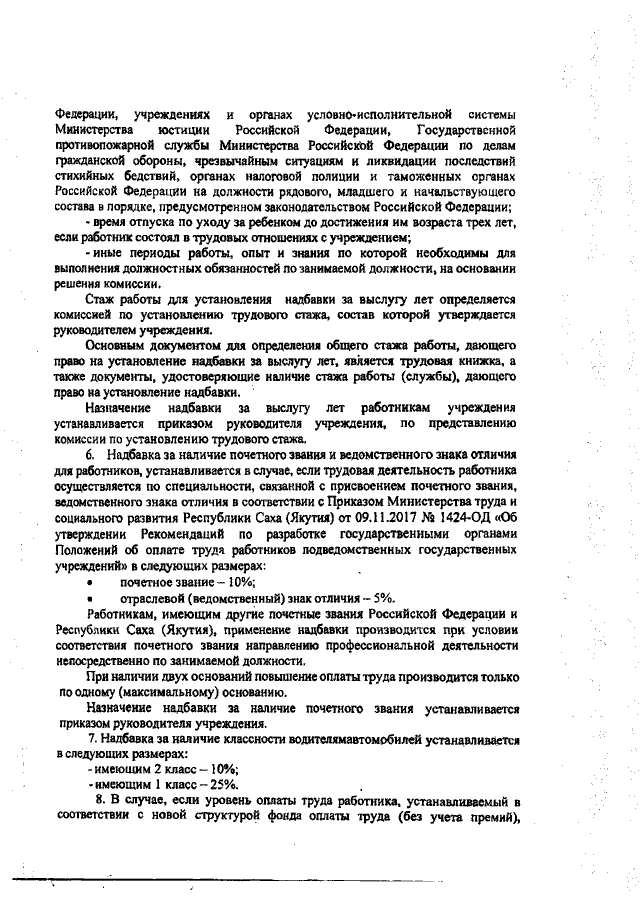 Федерации, учреждениях и органах условно-исполнительной системы Министерства юстиции Российской Федерации, Государственной противопожарной службы Министерства Российской Федерации по делам гражданской обороны, чрезвычайным ситуациям и ликвидации последствий стихийных бедствий, органах налоговой полиции и таможенных органах Российской Федерации на должности рядового, младшего и начальствующего состава в порядке, предусмотренном законодательством Российской Федерации;

- время отпуска по уходу за ребенком до достижения им возраста трех лет, если работник состоял в трудовых отношениях с учреждением;

- иные периоды работы, опыт и знания по которой необходимы для выполнения должностных обязанностей по занимаемой должности, на основании решения комиссии.

Стаж работы для установления надбавки за выслугу лет определяется комиссией по установлению трудового стажа, состав которой утверждается руководителем учреждения.

Основным документом для определения общего стажа работы, дающего право на установление надбавки за выслугу лет, является трудовая книжка, а также документы, удостоверяющие наличие стажа работы (службы), дающего право на установление надбавки.

Назначение надбавки за выслугу лет работникам учреждения устанавливается приказом руководителя учреждения, по представлению комиссии по установлению трудового стажа.

6. Надбавка за наличие почетного звания и ведомственного знака отличия для работников, устанавливается в случае, если трудовая деятельность работника осуществляется по специальности, связанной с присвоением почетного звания, ведомственного знака отличия в соответствии с Приказом Министерства труда и социального развития Республики Саха (Якутия) от 09.11.2017 № 1424-ОД «Об утверждении Рекомендаций по разработке государственными органами Положений об оплате труда работников подведомственных государственных учреждений» в следующих размерах:

• почетное звание – 10%;
• отраслевой (ведомственный) знак отличия – 5%.

Работникам, имеющим другие почетные звания Российской Федерации и Республики Саха (Якутия), применение надбавки производится при условии соответствия почетного звания направлению профессиональной деятельности непосредственно по занимаемой должности.

При наличии двух оснований повышение оплаты труда производится только по одному (максимальному) основанию.

Назначение надбавки за наличие почетного звания устанавливается приказом руководителя учреждения.

7. Надбавка за наличие классности водителямавтомобилей устанавливается в следующих размерах:

- имеющим 2 класс – 10%;
- имеющим 1 класс – 25%.

8. В случае, если уровень оплаты труда работника, устанавливаемый в соответствии с новой структурой фонда оплаты труда (без учета премий),